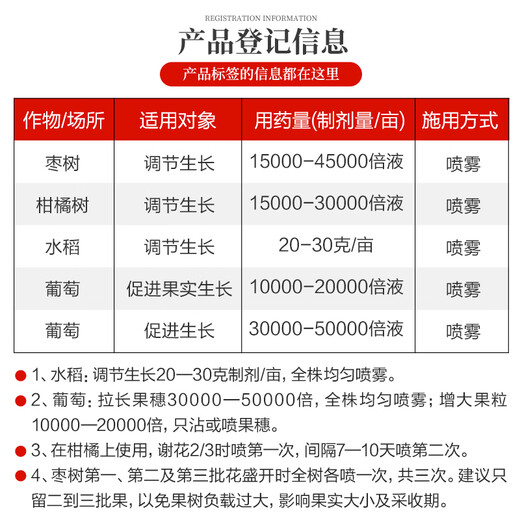 REGISTRATION INFORMATION

产品登记信息

产品标签的信息都在这里

| 作物/场所 | 适用对象 | 用药量(制剂量/亩) | 施用方式 |
|---|---|---|---|
| 枣树 | 调节生长 | 15000-45000倍液 | 喷雾 |
| 柑橘树 | 调节生长 | 15000-30000倍液 | 喷雾 |
| 水稻 | 调节生长 | 20-30克/亩 | 喷雾 |
| 葡萄 | 促进果实生长 | 10000-20000倍液 | 喷雾 |
| 葡萄 | 促进生长 | 30000-50000倍液 | 喷雾 |

1、水稻：调节生长20—30克制剂/亩，全株均匀喷雾。

2、葡萄：拉长果穗30000—50000倍，全株均匀喷雾；增大果粒10000—20000倍，只沾或喷果穗。

3、在柑橘上使用，谢花2/3时喷第一次，间隔7—10天喷第二次。

4、枣树第一、第二及第三批花盛开时全树各喷一次，共三次。建议只留二到三批果，以免果树负载过大，影响果实大小及采收期。